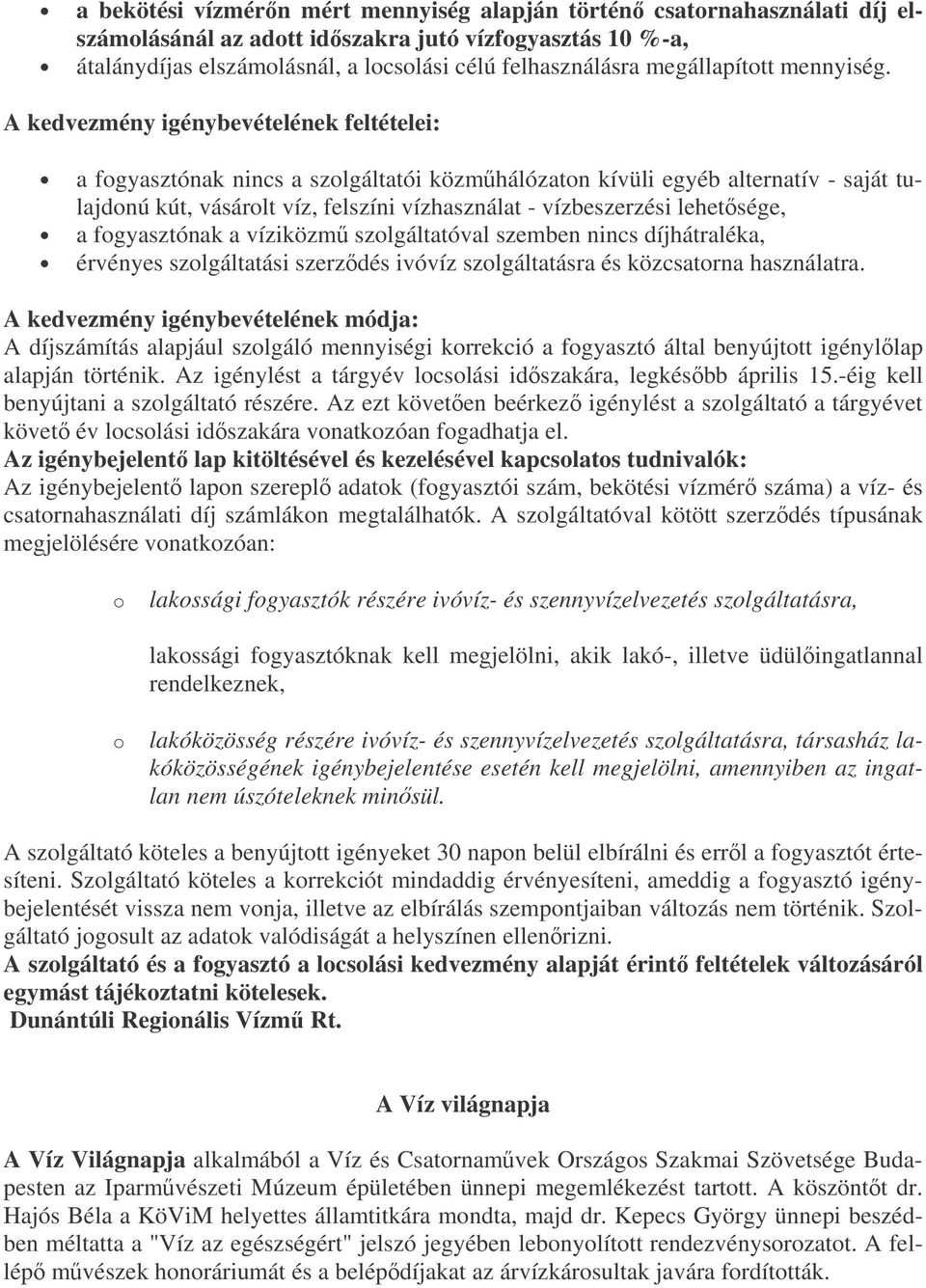 • a bekötési vízmérőn mért mennyiség alapján történő csatornahasználati díj elszámolásánál az adott időszakra jutó vízfogyasztás 10 %-a,
• átalánydíjas elszámolásnál, a locsolási célú felhasználásra megállapított mennyiség.

A kedvezmény igénybevételének feltételei:

• a fogyasztónak nincs a szolgáltatói közműhálózaton kívüli egyéb alternatív - saját tulajdonú kút, vásárolt víz, felszíni vízhasználat - vízbeszerzési lehetősége,
• a fogyasztónak a víziközmű szolgáltatóval szemben nincs díjhátraléka,
• érvényes szolgáltatási szerződés ivóvíz szolgáltatásra és közcsatorna használatra.

A kedvezmény igénybevételének módja:
A díjszámítás alapjául szolgáló mennyiségi korrekció a fogyasztó által benyújtott igénylőlap alapján történik. Az igénylést a tárgyév locsolási időszakára, legkésőbb április 15.-éig kell benyújtani a szolgáltató részére. Az ezt követően beérkező igénylést a szolgáltató a tárgyévet követő év locsolási időszakára vonatkozóan fogadhatja el.
Az igénybejelentő lap kitöltésével és kezelésével kapcsolatos tudnivalók:
Az igénybejelentő lapon szereplő adatok (fogyasztói szám, bekötési vízmérő száma) a víz- és csatornahasználati díj számlákon megtalálhatók. A szolgáltatóval kötött szerződés típusának megjelölésére vonatkozóan:

o lakossági fogyasztók részére ivóvíz- és szennyvízelvezetés szolgáltatásra,

lakossági fogyasztóknak kell megjelölni, akik lakó-, illetve üdülőingatlannal rendelkeznek,

o lakóközösség részére ivóvíz- és szennyvízelvezetés szolgáltatásra, társasház lakóközösségének igénybejelentése esetén kell megjelölni, amennyiben az ingatlan nem úszóteleknek minősül.

A szolgáltató köteles a benyújtott igényeket 30 napon belül elbírálni és erről a fogyasztót értesíteni. Szolgáltató köteles a korrekciót mindaddig érvényesíteni, ameddig a fogyasztó igénybejelentését vissza nem vonja, illetve az elbírálás szempontjaiban változás nem történik. Szolgáltató jogosult az adatok valódiságát a helyszínen ellenőrizni.
A szolgáltató és a fogyasztó a locsolási kedvezmény alapját érintő feltételek változásáról egymást tájékoztatni kötelesek.
Dunántúli Regionális Vízmű Rt.

A Víz világnapja

A Víz Világnapja alkalmából a Víz és Csatornaművek Országos Szakmai Szövetsége Budapesten az Iparművészeti Múzeum épületében ünnepi megemlékezést tartott. A köszöntőt dr. Hajós Béla a KöViM helyettes államtitkára mondta, majd dr. Kepecs György ünnepi beszédben méltatta a "Víz az egészségért" jelszó jegyében lebonyolított rendezvénysorozatot. A fellépő művészek honoráriumát és a belépődíjakat az árvízkárosultak javára fordították.